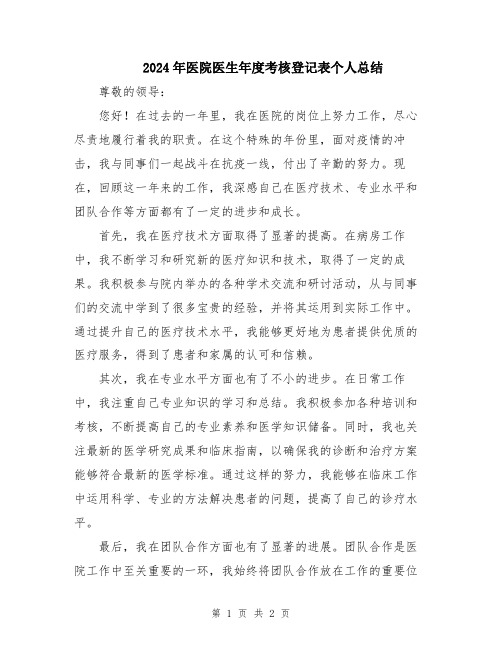 2024年医院医生年度考核登记表个人总结

尊敬的领导：

您好！在过去的一年里，我在医院的岗位上努力工作，尽心尽责地履行着我的职责。在这个特殊的年份里，面对疫情的冲击，我与同事们一起战斗在抗疫一线，付出了辛勤的努力。现在，回顾这一年来的工作，我深感自己在医疗技术、专业水平和团队合作等方面都有了一定的进步和成长。

首先，我在医疗技术方面取得了显著的提高。在病房工作中，我不断学习和研究新的医疗知识和技术，取得了一定的成果。我积极参与院内举办的各种学术交流和研讨活动，从与同事们的交流中学到了很多宝贵的经验，并将其运用到实际工作中。通过提升自己的医疗技术水平，我能够更好地为患者提供优质的医疗服务，得到了患者和家属的认可和信赖。

其次，我在专业水平方面也有了不小的进步。在日常工作中，我注重自己专业知识的学习和总结。我积极参加各种培训和考核，不断提高自己的专业素养和医学知识储备。同时，我也关注最新的医学研究成果和临床指南，以确保我的诊断和治疗方案能够符合最新的医学标准。通过这样的努力，我能够在临床工作中运用科学、专业的方法解决患者的问题，提高了自己的诊疗水平。

最后，我在团队合作方面也有了显著的进展。团队合作是医院工作中至关重要的一环，我始终将团队合作放在工作的重要位

第 1 页 共 2 页